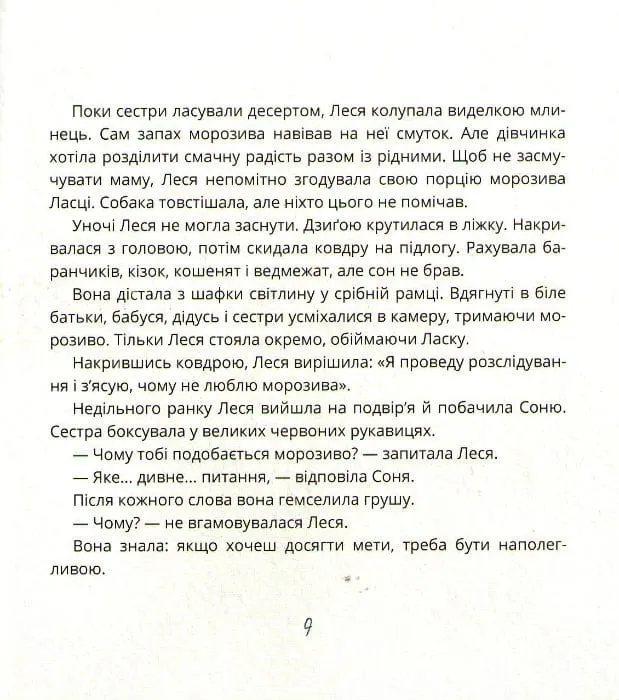 Поки сестри ласували десертом, Леся колупала виделкою млинець. Сам запах морозива навівав на неї смуток. Але дівчинка хотіла розділити смачну радість разом із рідними. Щоб не засмучувати маму, Леся непомітно згодувала свою порцію морозива Ласці. Собака товстішала, але ніхто цього не помічав.

Уночі Леся не могла заснути. Дзиґою крутилася в ліжку. Накривалася з головою, потім скидала ковдру на підлогу. Рахувала баранчиків, кізок, кошенят і ведмежат, але сон не брав.

Вона дістала з шафки світлину у срібній рамці. Вдягнуті в біле батьки, бабуся, дідусь і сестри усміхалися в камеру, тримаючи морозиво. Тільки Леся стояла окремо, обіймаючи Ласку.

Накрившись ковдрою, Леся вирішила: «Я проведу розслідування і з'ясую, чому не люблю морозива».

Недільного ранку Леся вийшла на подвір'я й побачила Соню. Сестра боксувала у великих червоних рукавицях.

— Чому тобі подобається морозиво? — запитала Леся.

— Яке... дивне... питання, — відповіла Соня.

Після кожного слова вона гемселила грушу.

— Чому? — не вгамовувалася Леся.

Вона знала: якщо хочеш досягти мети, треба бути наполегливою.

9